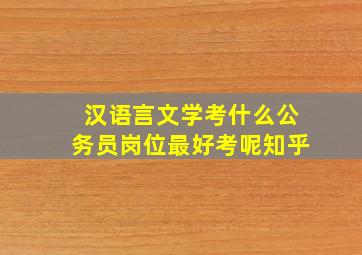 汉语言文学考什么公务员岗位最好考呢知乎